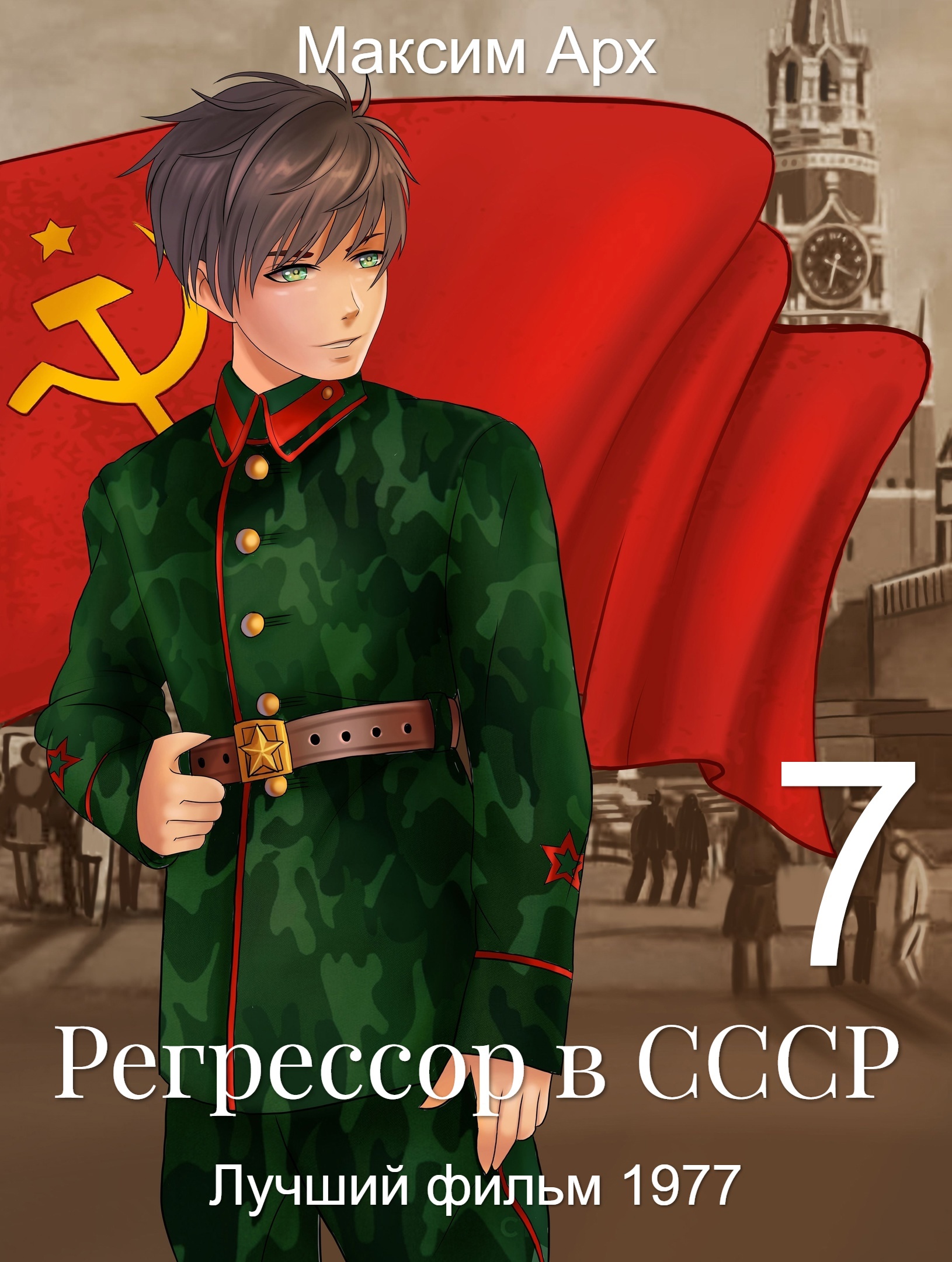 Максим Арх

7

Регрессор в СССР

Лучший фильм 1977